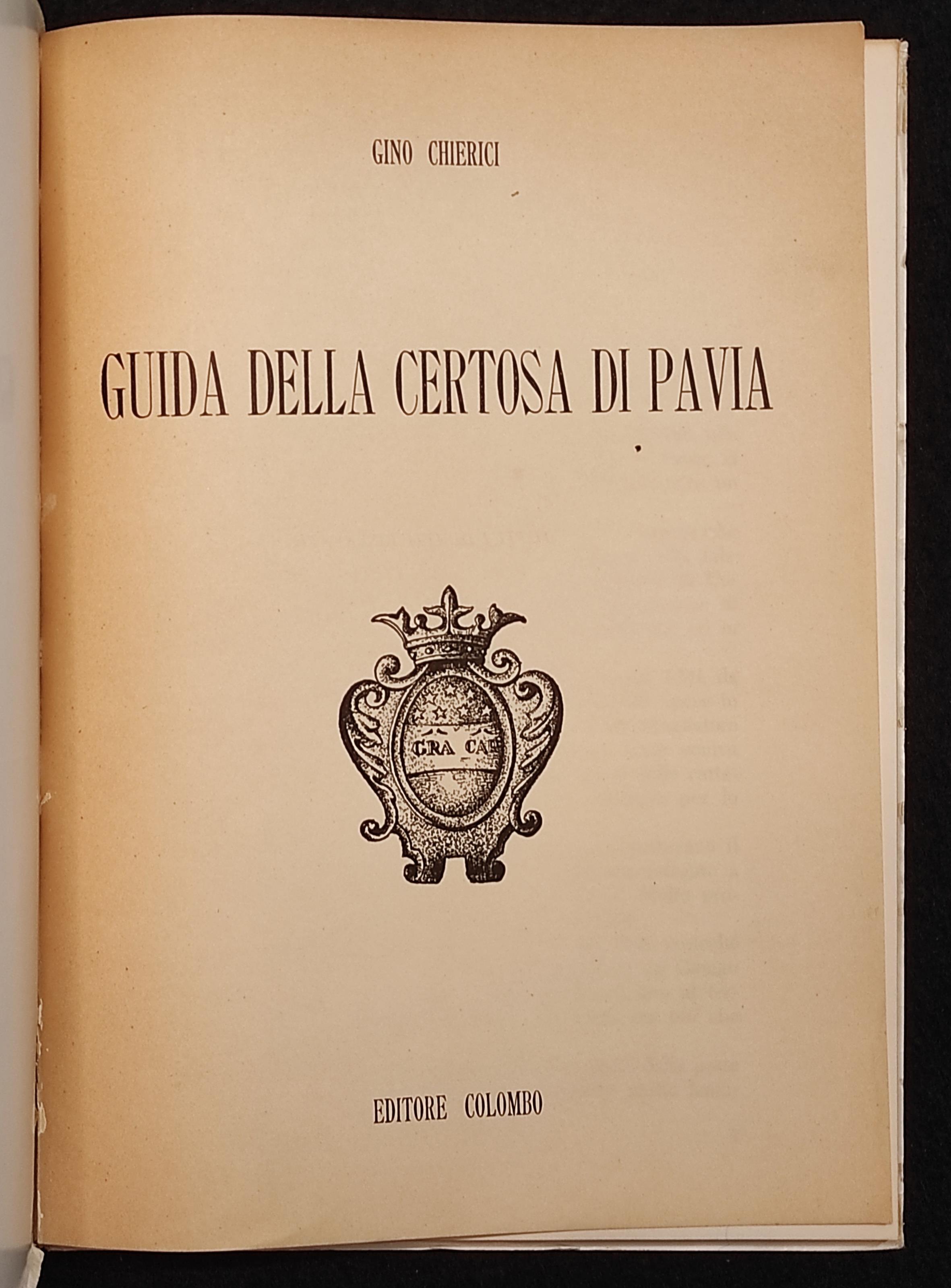 GINO CHIERICI

GUIDA DELLA CERTOSA DI PAVIA

GRA CAR

EDITORE COLOMBO